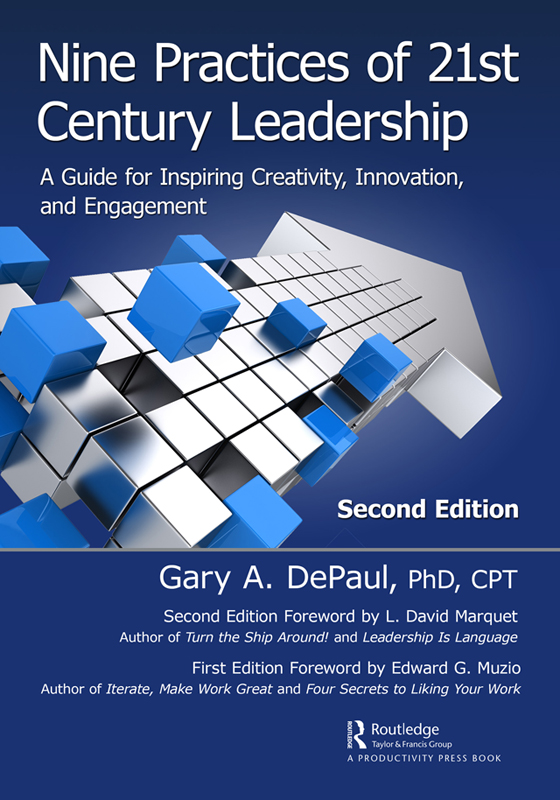 Nine Practices of 21st Century Leadership

A Guide for Inspiring Creativity, Innovation, and Engagement

Second Edition

Gary A. DePaul, PhD, CPT

Second Edition Foreword by L. David Marquet
Author of Turn the Ship Around! and Leadership Is Language

First Edition Foreword by Edward G. Muzio
Author of Iterate, Make Work Great and Four Secrets to Liking Your Work

Routledge
Taylor & Francis Group
A PRODUCTIVITY PRESS BOOK